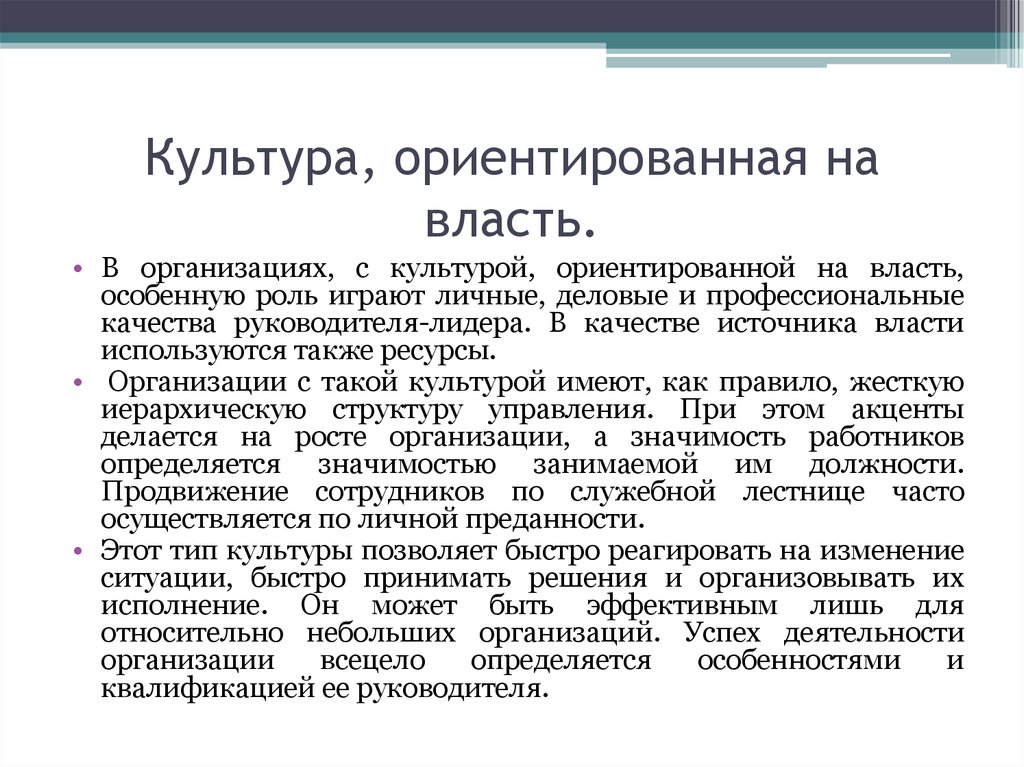 Культура, ориентированная на власть.

• В организациях, с культурой, ориентированной на власть, особенную роль играют личные, деловые и профессиональные качества руководителя-лидера. В качестве источника власти используются также ресурсы.
• Организации с такой культурой имеют, как правило, жесткую иерархическую структуру управления. При этом акценты делается на росте организации, а значимость работников определяется значимостью занимаемой им должности. Продвижение сотрудников по служебной лестнице часто осуществляется по личной преданности.
• Этот тип культуры позволяет быстро реагировать на изменение ситуации, быстро принимать решения и организовывать их исполнение. Он может быть эффективным лишь для относительно небольших организаций. Успех деятельности организации всецело определяется особенностями и квалификацией ее руководителя.